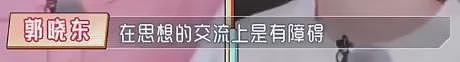 郭晓东

在思想的交流上是有障碍